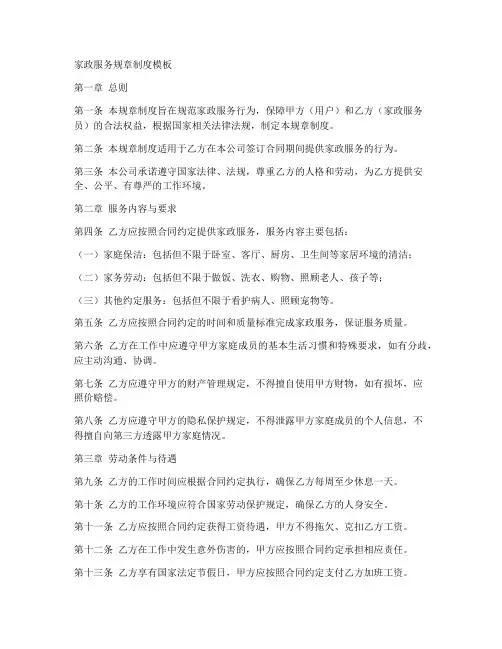 家政服务规章制度模板

第一章 总则

第一条 本规章制度旨在规范家政服务行为，保障甲方（用户）和乙方（家政服务员）的合法权益，根据国家相关法律法规，制定本规章制度。

第二条 本规章制度适用于乙方在本公司签订合同期间提供家政服务的行为。

第三条 本公司承诺遵守国家法律、法规，尊重乙方的人格和劳动，为乙方提供安全、公平、有尊严的工作环境。

第二章 服务内容与要求

第四条 乙方应按照合同约定提供家政服务，服务内容主要包括：

（一）家庭保洁：包括但不限于卧室、客厅、厨房、卫生间等家居环境的清洁；

（二）家务劳动：包括但不限于做饭、洗衣、购物、照顾老人、孩子等；

（三）其他约定服务：包括但不限于看护病人、照顾宠物等。

第五条 乙方应按照合同约定的时间和质量标准完成家政服务，保证服务质量。

第六条 乙方在工作中应遵守甲方家庭成员的基本生活习惯和特殊要求，如有分歧，应主动沟通、协调。

第七条 乙方应遵守甲方的财产管理规定，不得擅自使用甲方财物，如有损坏，应照价赔偿。

第八条 乙方应遵守甲方的隐私保护规定，不得泄露甲方家庭成员的个人信息，不得擅自向第三方透露甲方家庭情况。

第三章 劳动条件与待遇

第九条 乙方的工作时间应根据合同约定执行，确保乙方每周至少休息一天。

第十条 乙方的工作环境应符合国家劳动保护规定，确保乙方的人身安全。

第十一条 乙方应按照合同约定获得工资待遇，甲方不得拖欠、克扣乙方工资。

第十二条 乙方在工作中发生意外伤害的，甲方应按照合同约定承担相应责任。

第十三条 乙方享有国家法定节假日，甲方应按照合同约定支付乙方加班工资。